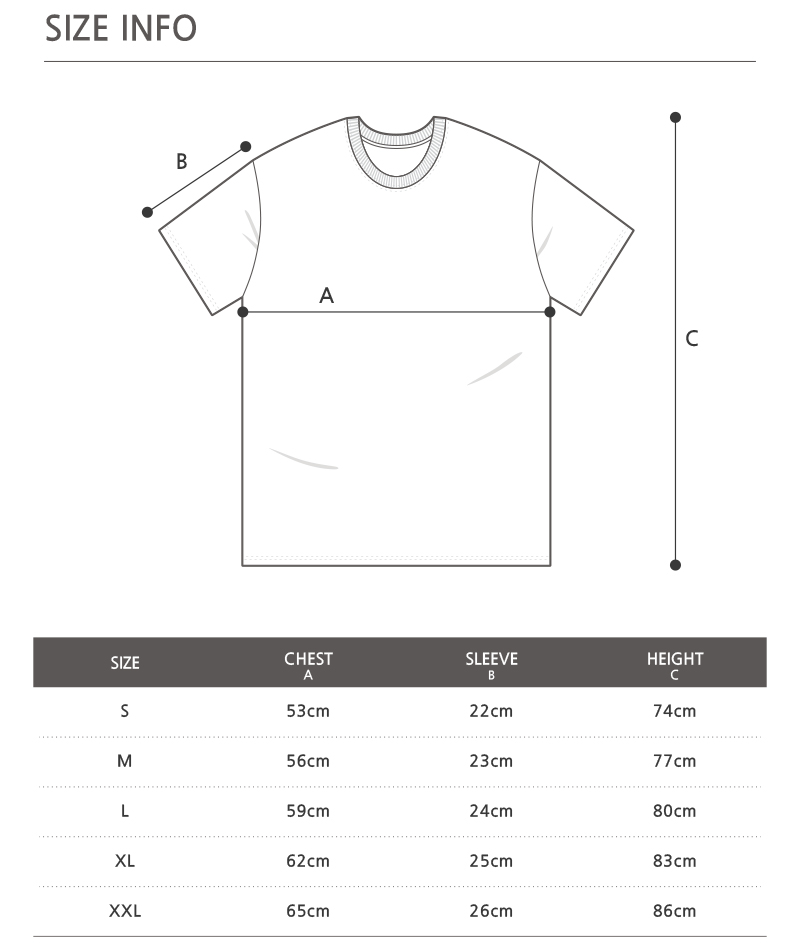 SIZE INFO

B

A

C

| SIZE | CHEST A | SLEEVE B | HEIGHT C |
|---|---|---|---|
| S | 53cm | 22cm | 74cm |
| M | 56cm | 23cm | 77cm |
| L | 59cm | 24cm | 80cm |
| XL | 62cm | 25cm | 83cm |
| XXL | 65cm | 26cm | 86cm |